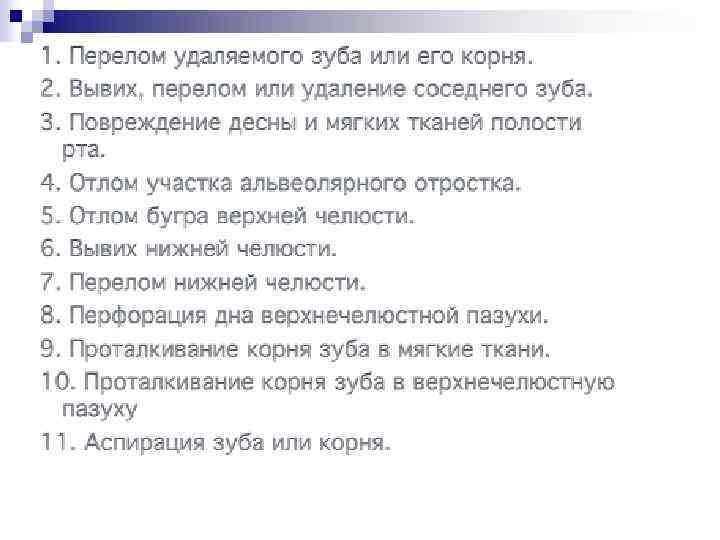 1. Перелом удаляемого зуба или его корня.

2. Вывих, перелом или удаление соседнего зуба.

3. Повреждение десны и мягких тканей полости рта.

4. Отлом участка альвеолярного отростка.

5. Отлом бугра верхней челюсти.

6. Вывих нижней челюсти.

7. Перелом нижней челюсти.

8. Перфорация дна верхнечелюстной пазухи.

9. Проталкивание корня зуба в мягкие ткани.

10. Проталкивание корня зуба в верхнечелюстную пазуху

11. Аспирация зуба или корня.